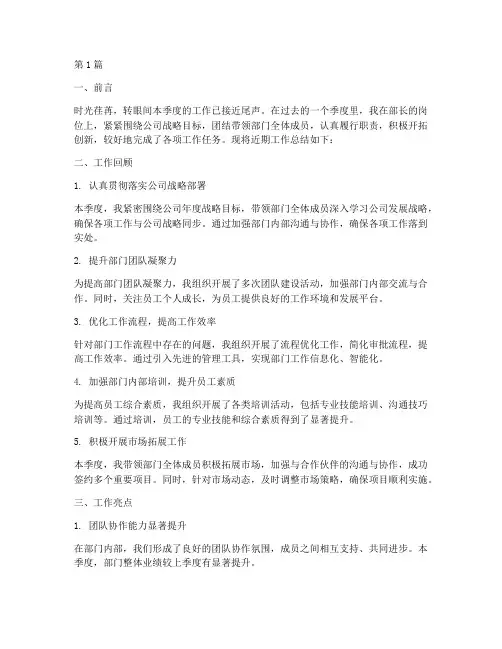 第1篇

一、前言

时光荏苒，转眼间本季度的工作已接近尾声。在过去的一个季度里，我在部长的岗位上，紧紧围绕公司战略目标，团结带领部门全体成员，认真履行职责，积极开拓创新，较好地完成了各项工作任务。现将近期工作总结如下：

二、工作回顾

1. 认真贯彻落实公司战略部署

本季度，我紧密围绕公司年度战略目标，带领部门全体成员深入学习公司发展战略，确保各项工作与公司战略同步。通过加强部门内部沟通与协作，确保各项工作落到实处。

2. 提升部门团队凝聚力

为提高部门团队凝聚力，我组织开展了多次团队建设活动，加强部门内部交流与合作。同时，关注员工个人成长，为员工提供良好的工作环境和发展平台。

3. 优化工作流程，提高工作效率

针对部门工作流程中存在的问题，我组织开展了流程优化工作，简化审批流程，提高工作效率。通过引入先进的管理工具，实现部门工作信息化、智能化。

4. 加强部门内部培训，提升员工素质

为提高员工综合素质，我组织开展了各类培训活动，包括专业技能培训、沟通技巧培训等。通过培训，员工的专业技能和综合素质得到了显著提升。

5. 积极开展市场拓展工作

本季度，我带领部门全体成员积极拓展市场，加强与合作伙伴的沟通与协作，成功签约多个重要项目。同时，针对市场动态，及时调整市场策略，确保项目顺利实施。

三、工作亮点

1. 团队协作能力显著提升

在部门内部，我们形成了良好的团队协作氛围，成员之间相互支持、共同进步。本季度，部门整体业绩较上季度有显著提升。